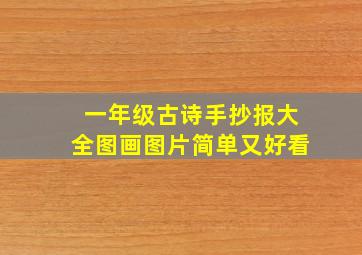 一年级古诗手抄报大全图画图片简单又好看